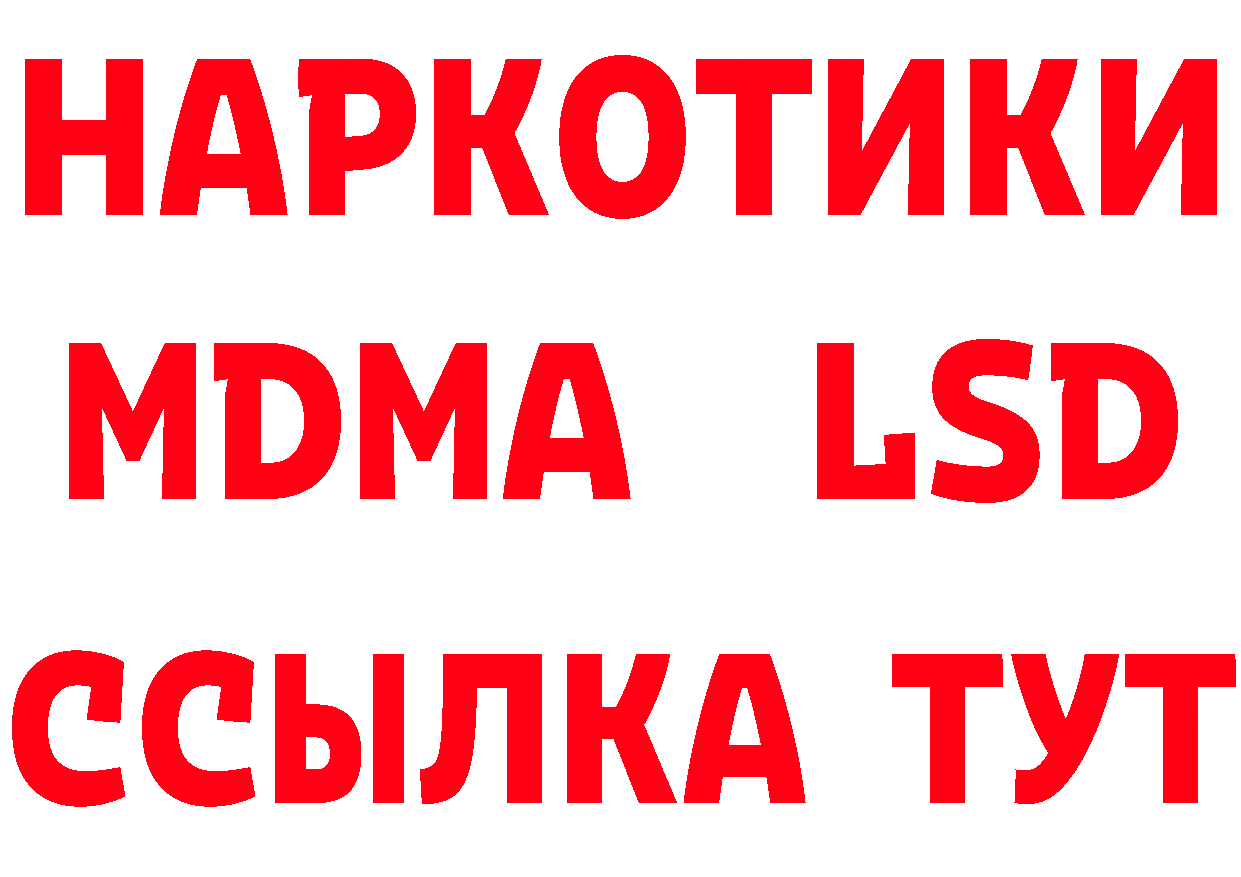 НАРКОТИКИ
MDMA LSD
ССЫЛКА ТУТ